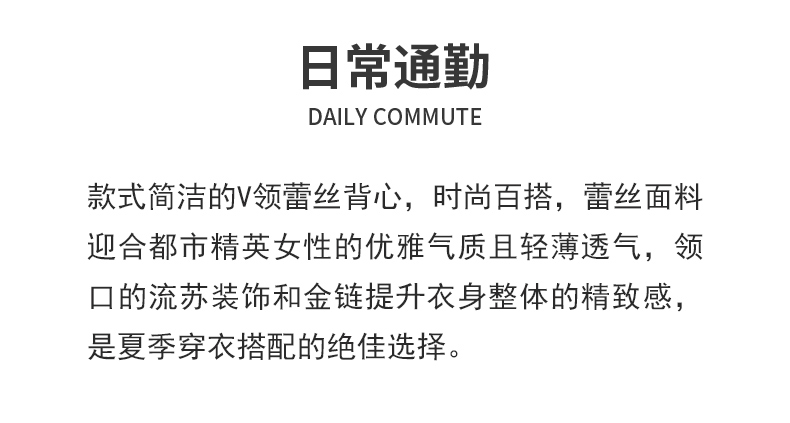 日常通勤

DAILY COMMUTE

款式简洁的V领蕾丝背心，时尚百搭，蕾丝面料迎合都市精英女性的优雅气质且轻薄透气，领口的流苏装饰和金链提升衣身整体的精致感，是夏季穿衣搭配的绝佳选择。